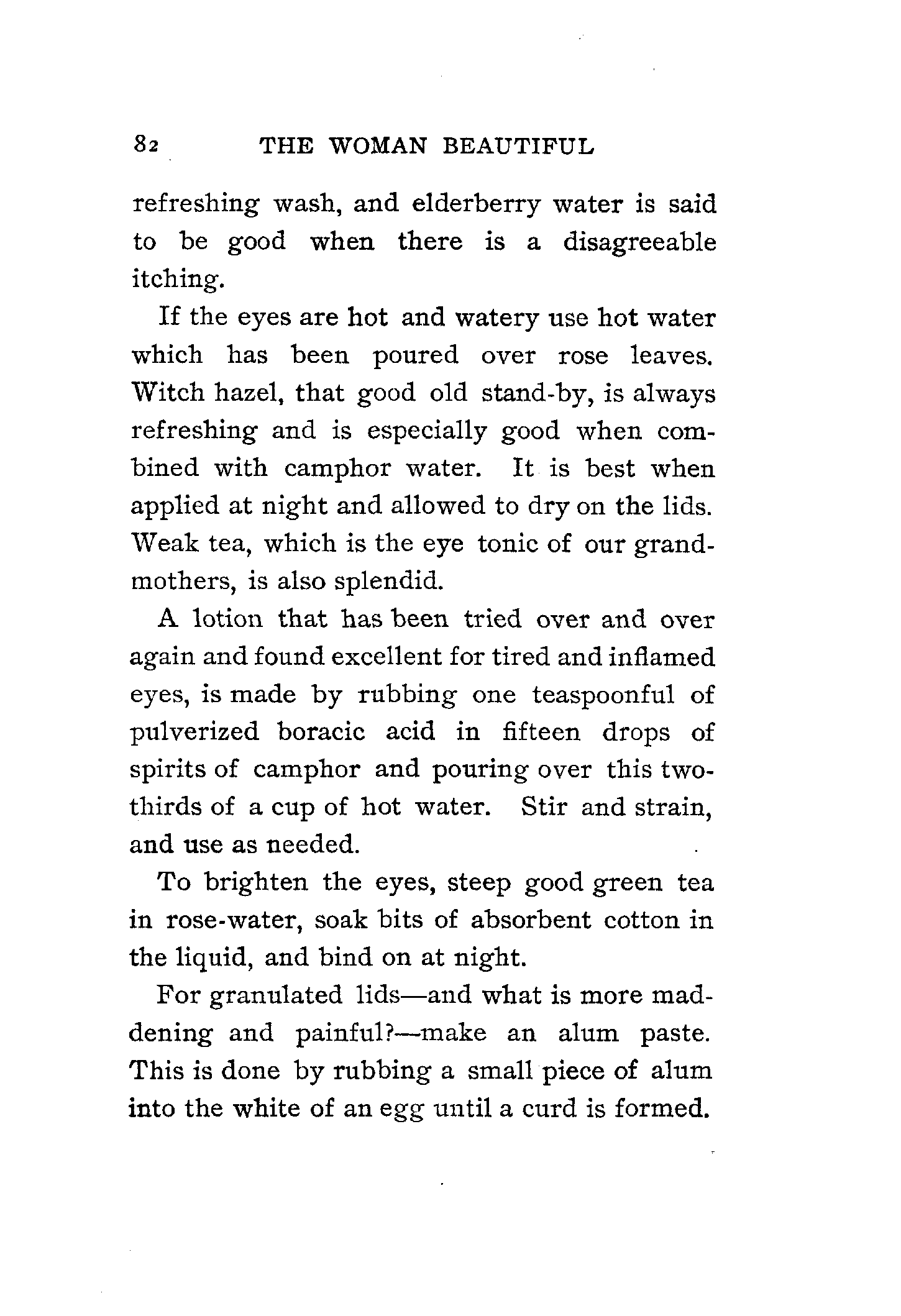 82 THE WOMAN BEAUTIFUL

refreshing wash, and elderberry water is said to be good when there is a disagreeable itching.

If the eyes are hot and watery use hot water which has been poured over rose leaves. Witch hazel, that good old stand-by, is always refreshing and is especially good when combined with camphor water. It is best when applied at night and allowed to dry on the lids. Weak tea, which is the eye tonic of our grandmothers, is also splendid.

A lotion that has been tried over and over again and found excellent for tired and inflamed eyes, is made by rubbing one teaspoonful of pulverized boracic acid in fifteen drops of spirits of camphor and pouring over this two-thirds of a cup of hot water. Stir and strain, and use as needed.

To brighten the eyes, steep good green tea in rose-water, soak bits of absorbent cotton in the liquid, and bind on at night.

For granulated lids—and what is more maddening and painful?—make an alum paste. This is done by rubbing a small piece of alum into the white of an egg until a curd is formed.